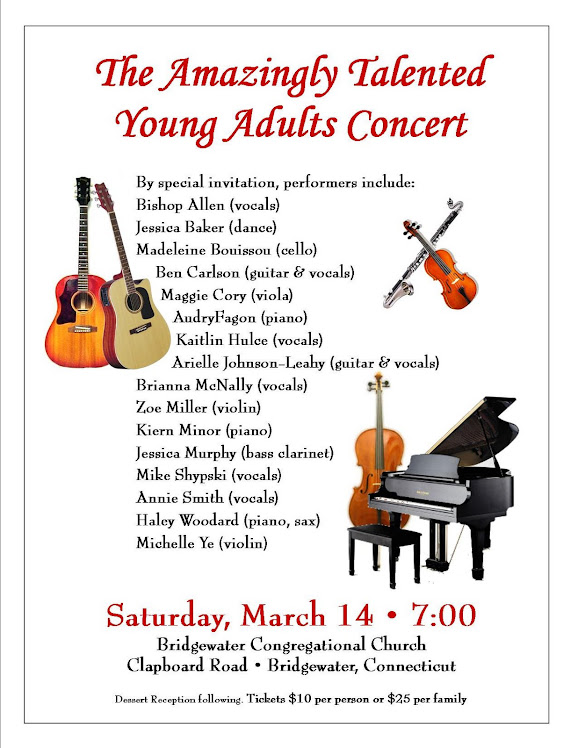 The Amazingly Talented Young Adults Concert

By special invitation, performers include:
Bishop Allen (vocals)
Jessica Baker (dance)
Madeleine Bouissou (cello)
Ben Carlson (guitar & vocals)
Maggie Cory (viola)
AudryFagon (piano)
Kaitlin Hulce (vocals)
Arielle Johnson-Leahy (guitar & vocals)
Brianna McNally (vocals)
Zoe Miller (violin)
Kiern Minor (piano)
Jessica Murphy (bass clarinet)
Mike Shypski (vocals)
Annie Smith (vocals)
Haley Woodard (piano, sax)
Michelle Ye (violin)

Saturday, March 14 • 7:00
Bridgewater Congregational Church
Clapboard Road • Bridgewater, Connecticut

Dessert Reception following. Tickets $10 per person or $25 per family